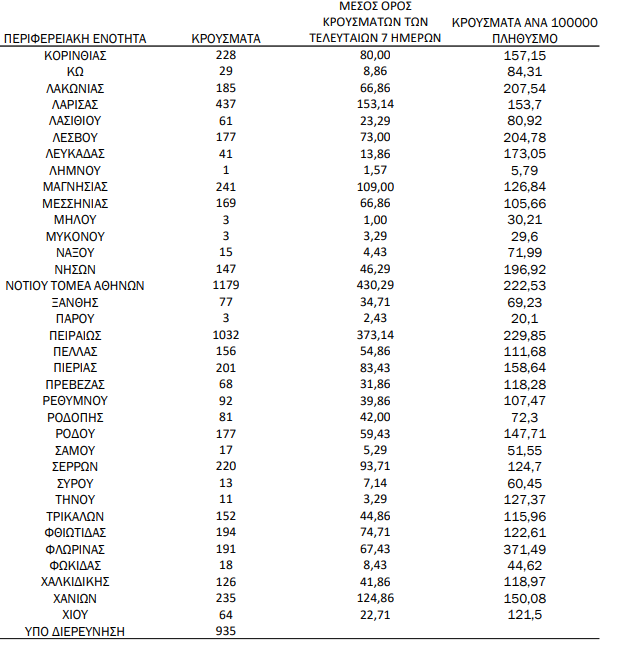 | ΠΕΡΙΦΕΡΕΙΑΚΗ ΕΝΟΤΗΤΑ | ΚΡΟΥΣΜΑΤΑ | ΜΕΣΟΣ ΟΡΟΣ ΚΡΟΥΣΜΑΤΩΝ ΤΩΝ ΤΕΛΕΥΤΑΙΩΝ 7 ΗΜΕΡΩΝ | ΚΡΟΥΣΜΑΤΑ ΑΝΑ 100000 ΠΛΗΘΥΣΜΟ |
|---|---|---|---|
| ΚΟΡΙΝΘΙΑΣ | 228 | 80,00 | 157,15 |
| ΚΩ | 29 | 8,86 | 84,31 |
| ΛΑΚΩΝΙΑΣ | 185 | 66,86 | 207,54 |
| ΛΑΡΙΣΑΣ | 437 | 153,14 | 153,7 |
| ΛΑΣΙΘΙΟΥ | 61 | 23,29 | 80,92 |
| ΛΕΣΒΟΥ | 177 | 73,00 | 204,78 |
| ΛΕΥΚΑΔΑΣ | 41 | 13,86 | 173,05 |
| ΛΗΜΝΟΥ | 1 | 1,57 | 5,79 |
| ΜΑΓΝΗΣΙΑΣ | 241 | 109,00 | 126,84 |
| ΜΕΣΣΗΝΙΑΣ | 169 | 66,86 | 105,66 |
| ΜΗΛΟΥ | 3 | 1,00 | 30,21 |
| ΜΥΚΟΝΟΥ | 3 | 3,29 | 29,6 |
| ΝΑΞΟΥ | 15 | 4,43 | 71,99 |
| ΝΗΣΩΝ | 147 | 46,29 | 196,92 |
| ΝΟΤΙΟΥ ΤΟΜΕΑ ΑΘΗΝΩΝ | 1179 | 430,29 | 222,53 |
| ΞΑΝΘΗΣ | 77 | 34,71 | 69,23 |
| ΠΑΡΟΥ | 3 | 2,43 | 20,1 |
| ΠΕΙΡΑΙΩΣ | 1032 | 373,14 | 229,85 |
| ΠΕΛΛΑΣ | 156 | 54,86 | 111,68 |
| ΠΙΕΡΙΑΣ | 201 | 83,43 | 158,64 |
| ΠΡΕΒΕΖΑΣ | 68 | 31,86 | 118,28 |
| ΡΕΘΥΜΝΟΥ | 92 | 39,86 | 107,47 |
| ΡΟΔΟΠΗΣ | 81 | 42,00 | 72,3 |
| ΡΟΔΟΥ | 177 | 59,43 | 147,71 |
| ΣΑΜΟΥ | 17 | 5,29 | 51,55 |
| ΣΕΡΡΩΝ | 220 | 93,71 | 124,7 |
| ΣΥΡΟΥ | 13 | 7,14 | 60,45 |
| ΤΗΝΟΥ | 11 | 3,29 | 127,37 |
| ΤΡΙΚΑΛΩΝ | 152 | 44,86 | 115,96 |
| ΦΘΙΩΤΙΔΑΣ | 194 | 74,71 | 122,61 |
| ΦΛΩΡΙΝΑΣ | 191 | 67,43 | 371,49 |
| ΦΩΚΙΔΑΣ | 18 | 8,43 | 44,62 |
| ΧΑΛΚΙΔΙΚΗΣ | 126 | 41,86 | 118,97 |
| ΧΑΝΙΩΝ | 235 | 124,86 | 150,08 |
| ΧΙΟΥ | 64 | 22,71 | 121,5 |
| ΥΠΟ ΔΙΕΡΕΥΝΗΣΗ | 935 | | |